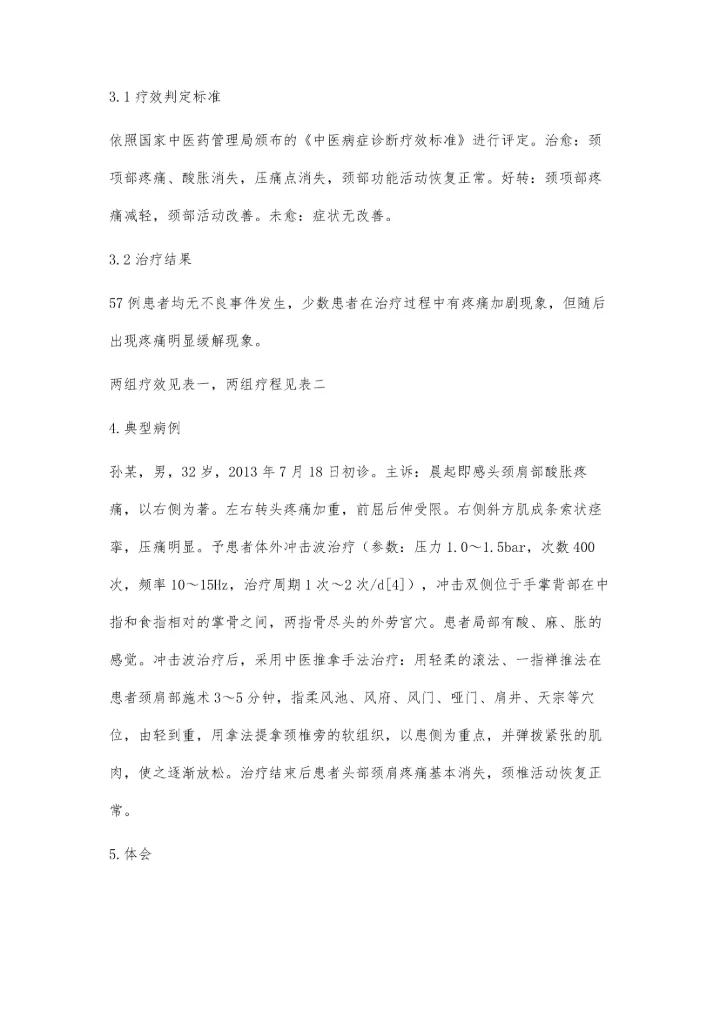 3.1 疗效判定标准

依照国家中医药管理局颁布的《中医病症诊断疗效标准》进行评定。治愈：颈项部疼痛、酸胀消失，压痛点消失，颈部功能活动恢复正常。好转：颈项部疼痛减轻，颈部活动改善。未愈：症状无改善。

3.2 治疗结果

57 例患者均无不良事件发生，少数患者在治疗过程中有疼痛加剧现象，但随后出现疼痛明显缓解现象。

两组疗效见表一，两组疗程见表二

4.典型病例

孙某，男，32 岁，2013 年 7 月 18 日初诊。主诉：晨起即感头颈肩部酸胀疼痛，以右侧为著。左右转头疼痛加重，前屈后伸受限。右侧斜方肌成条索状痉挛，压痛明显。予患者体外冲击波治疗（参数：压力 1.0～1.5bar，次数 400 次，频率 10～15Hz，治疗周期 1 次～2 次/d[4]），冲击双侧位于手掌背部在中指和食指相对的掌骨之间，两指骨尽头的外劳宫穴。患者局部有酸、麻、胀的感觉。冲击波治疗后，采用中医推拿手法治疗：用轻柔的滚法、一指禅推法在患者颈肩部施术 3～5 分钟，指柔风池、风府、风门、哑门、肩井、天宗等穴位，由轻到重，用拿法提拿颈椎旁的软组织，以患侧为重点，并弹拨紧张的肌肉，使之逐渐放松。治疗结束后患者头部颈肩疼痛基本消失，颈椎活动恢复正常。

5.体会